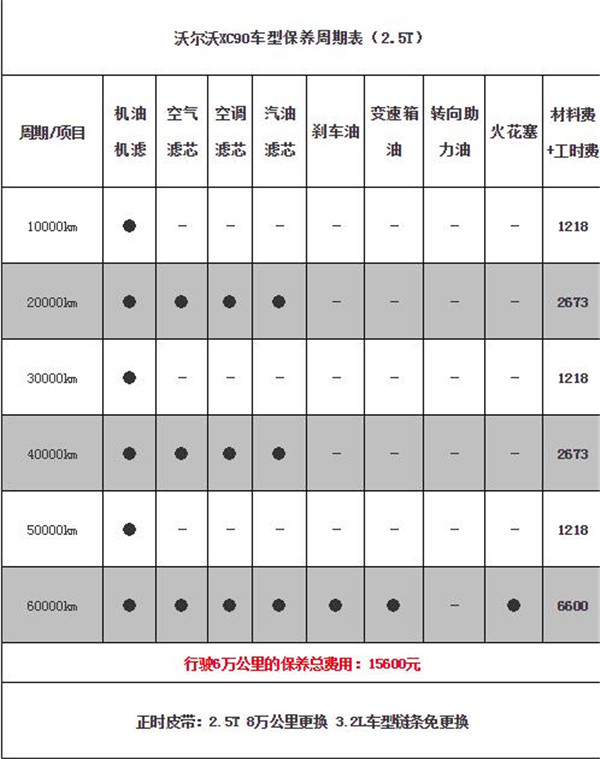 沃尔沃XC90车型保养周期表（2.5T）

| 周期/项目 | 机油机滤 | 空气滤芯 | 空调滤芯 | 汽油滤芯 | 刹车油 | 变速箱油 | 转向助力油 | 火花塞 | 材料费+工时费 |
|---|---|---|---|---|---|---|---|---|---|
| 10000km | ● | – | – | – | – | – | – | – | 1218 |
| 20000km | ● | ● | ● | ● | – | – | – | – | 2673 |
| 30000km | ● | – | – | – | – | – | – | – | 1218 |
| 40000km | ● | ● | ● | ● | – | – | – | – | 2673 |
| 50000km | ● | – | – | – | – | – | – | – | 1218 |
| 60000km | ● | ● | ● | ● | ● | ● | – | ● | 6600 |

行驶6万公里的保养总费用：15600元

正时皮带：2.5T 8万公里更换 3.2L车型链条免更换